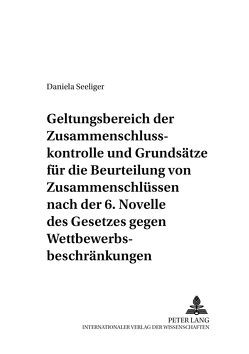 Daniela Seeliger

Geltungsbereich der Zusammenschlusskontrolle und Grundsätze für die Beurteilung von Zusammenschlüssen nach der 6. Novelle des Gesetzes gegen Wettbewerbsbeschränkungen

PETER LANG
INTERNATIONALER VERLAG DER WISSENSCHAFTEN